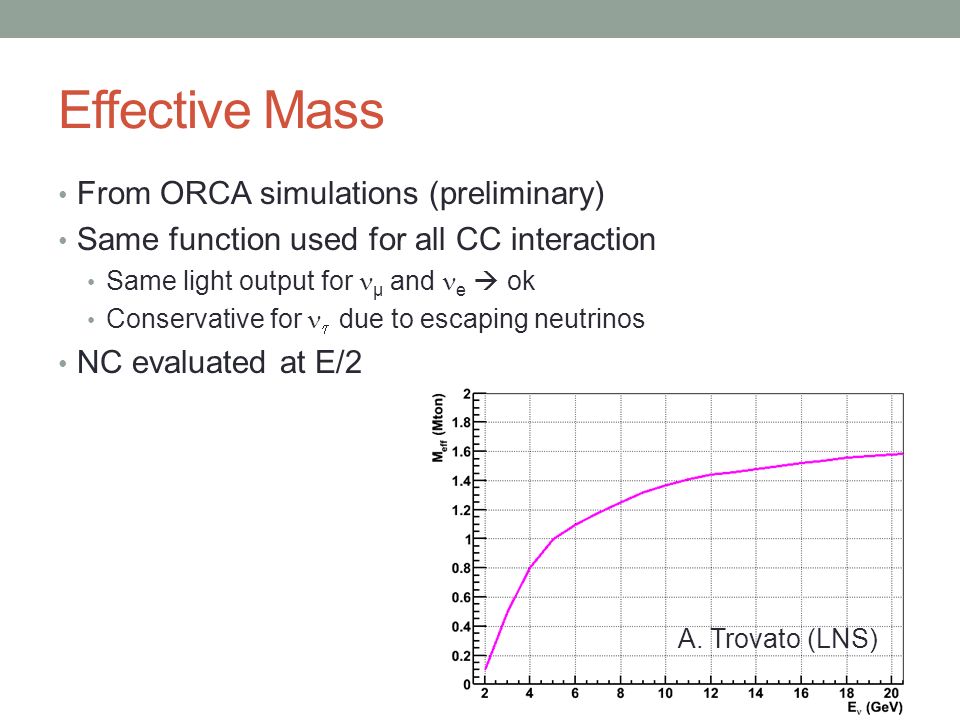 Effective Mass

• From ORCA simulations (preliminary)
• Same function used for all CC interaction
  • Same light output for $\nu_\mu$ and $\nu_e$ → ok
  • Conservative for $\nu_\tau$ due to escaping neutrinos
• NC evaluated at E/2

$M_{eff}$ (Mton)
2
1.8
1.6
1.4
1.2
1
0.8
0.6
0.4
0.2
0
2 4 6 8 10 12 14 16 18 20
$E_\nu$ (GeV)
A. Trovato (LNS)